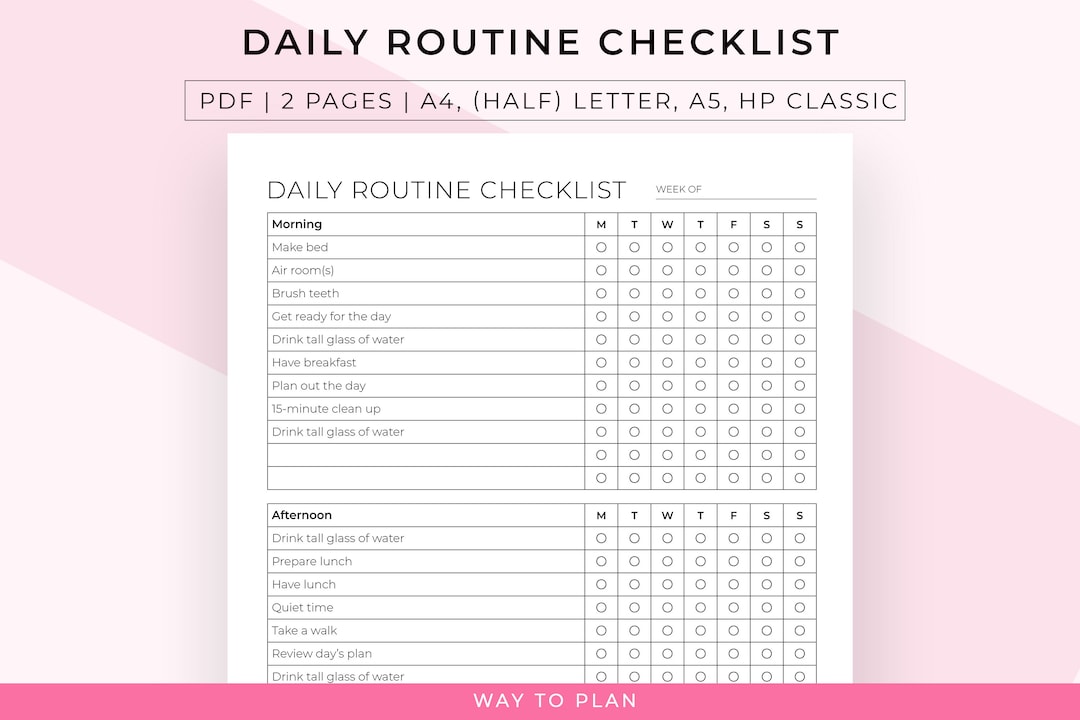 DAILY ROUTINE CHECKLIST

PDF | 2 PAGES | A4, (HALF) LETTER, A5, HP CLASSIC

DAILY ROUTINE CHECKLIST

WEEK OF

| Morning | M | T | W | T | F | S | S |
|---|---|---|---|---|---|---|---|
| Make bed | ○ | ○ | ○ | ○ | ○ | ○ | ○ |
| Air room(s) | ○ | ○ | ○ | ○ | ○ | ○ | ○ |
| Brush teeth | ○ | ○ | ○ | ○ | ○ | ○ | ○ |
| Get ready for the day | ○ | ○ | ○ | ○ | ○ | ○ | ○ |
| Drink tall glass of water | ○ | ○ | ○ | ○ | ○ | ○ | ○ |
| Have breakfast | ○ | ○ | ○ | ○ | ○ | ○ | ○ |
| Plan out the day | ○ | ○ | ○ | ○ | ○ | ○ | ○ |
| 15-minute clean up | ○ | ○ | ○ | ○ | ○ | ○ | ○ |
| Drink tall glass of water | ○ | ○ | ○ | ○ | ○ | ○ | ○ |
| | ○ | ○ | ○ | ○ | ○ | ○ | ○ |
| | ○ | ○ | ○ | ○ | ○ | ○ | ○ |

| Afternoon | M | T | W | T | F | S | S |
|---|---|---|---|---|---|---|---|
| Drink tall glass of water | ○ | ○ | ○ | ○ | ○ | ○ | ○ |
| Prepare lunch | ○ | ○ | ○ | ○ | ○ | ○ | ○ |
| Have lunch | ○ | ○ | ○ | ○ | ○ | ○ | ○ |
| Quiet time | ○ | ○ | ○ | ○ | ○ | ○ | ○ |
| Take a walk | ○ | ○ | ○ | ○ | ○ | ○ | ○ |
| Review day's plan | ○ | ○ | ○ | ○ | ○ | ○ | ○ |
| Drink tall glass of water | ○ | ○ | ○ | ○ | ○ | ○ | ○ |

WAY TO PLAN